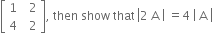 $\begin{bmatrix} 1 & 2 \\ 4 & 2 \end{bmatrix}$, then show that $|2A| = 4|A|$